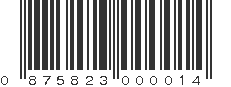 0 875823 000014